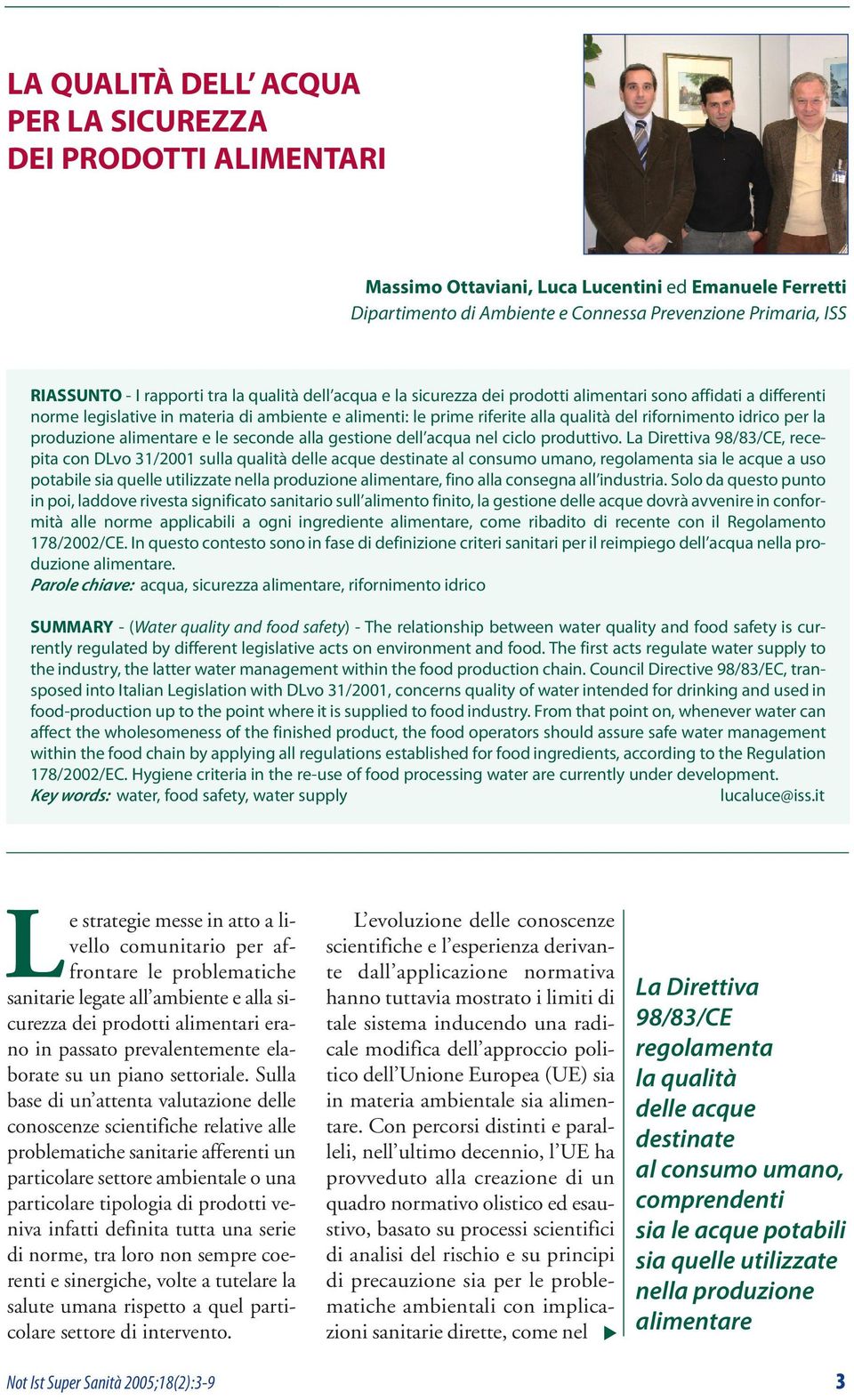 LA QUALITÀ DELL' ACQUA PER LA SICUREZZA DEI PRODOTTI ALIMENTARI

Massimo Ottaviani, Luca Lucentini ed Emanuele Ferretti
Dipartimento di Ambiente e Connessa Prevenzione Primaria, ISS

RIASSUNTO - I rapporti tra la qualità dell'acqua e la sicurezza dei prodotti alimentari sono affidati a differenti norme legislative in materia di ambiente e alimenti: le prime riferite alla qualità del rifornimento idrico per la produzione alimentare e le seconde alla gestione dell'acqua nel ciclo produttivo. La Direttiva 98/83/CE, recepita con DLvo 31/2001 sulla qualità delle acque destinate al consumo umano, regolamenta sia le acque a uso potabile sia quelle utilizzate nella produzione alimentare, fino alla consegna all'industria. Solo da questo punto in poi, laddove rivesta significato sanitario sull'alimento finito, la gestione delle acque dovrà avvenire in conformità alle norme applicabili a ogni ingrediente alimentare, come ribadito di recente con il Regolamento 178/2002/CE. In questo contesto sono in fase di definizione criteri sanitari per il reimpiego dell'acqua nella produzione alimentare.
Parole chiave: acqua, sicurezza alimentare, rifornimento idrico

SUMMARY - (Water quality and food safety) - The relationship between water quality and food safety is currently regulated by different legislative acts on environment and food. The first acts regulate water supply to the industry, the latter water management within the food production chain. Council Directive 98/83/EC, transposed into Italian Legislation with DLvo 31/2001, concerns quality of water intended for drinking and used in food-production up to the point where it is supplied to food industry. From that point on, whenever water can affect the wholesomeness of the finished product, the food operators should assure safe water management within the food chain by applying all regulations established for food ingredients, according to the Regulation 178/2002/EC. Hygiene criteria in the re-use of food processing water are currently under development.
Key words: water, food safety, water supply lucaluce@iss.it

Le strategie messe in atto a livello comunitario per affrontare le problematiche sanitarie legate all'ambiente e alla sicurezza dei prodotti alimentari erano in passato prevalentemente elaborate su un piano settoriale. Sulla base di un'attenta valutazione delle conoscenze scientifiche relative alle problematiche sanitarie afferenti un particolare settore ambientale o una particolare tipologia di prodotti veniva infatti definita tutta una serie di norme, tra loro non sempre coerenti e sinergiche, volte a tutelare la salute umana rispetto a quel particolare settore di intervento.

L'evoluzione delle conoscenze scientifiche e l'esperienza derivante dall'applicazione normativa hanno tuttavia mostrato i limiti di tale sistema inducendo una radicale modifica dell'approccio politico dell'Unione Europea (UE) sia in materia ambientale sia alimentare. Con percorsi distinti e paralleli, nell'ultimo decennio, l'UE ha provveduto alla creazione di un quadro normativo olistico ed esaustivo, basato su processi scientifici di analisi del rischio e su principi di precauzione sia per le problematiche ambientali con implicazioni sanitarie dirette, come nel

La Direttiva 98/83/CE regolamenta la qualità delle acque destinate al consumo umano, comprendenti sia le acque potabili sia quelle utilizzate nella produzione alimentare

Not Ist Super Sanità 2005;18(2):3-9 3